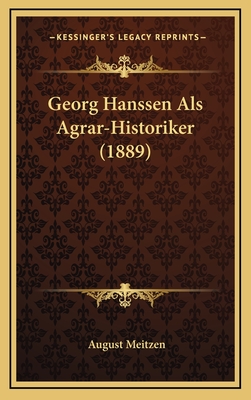 —KESSINGER'S LEGACY REPRINTS—

Georg Hanssen Als Agrar-Historiker (1889)

August Meitzen